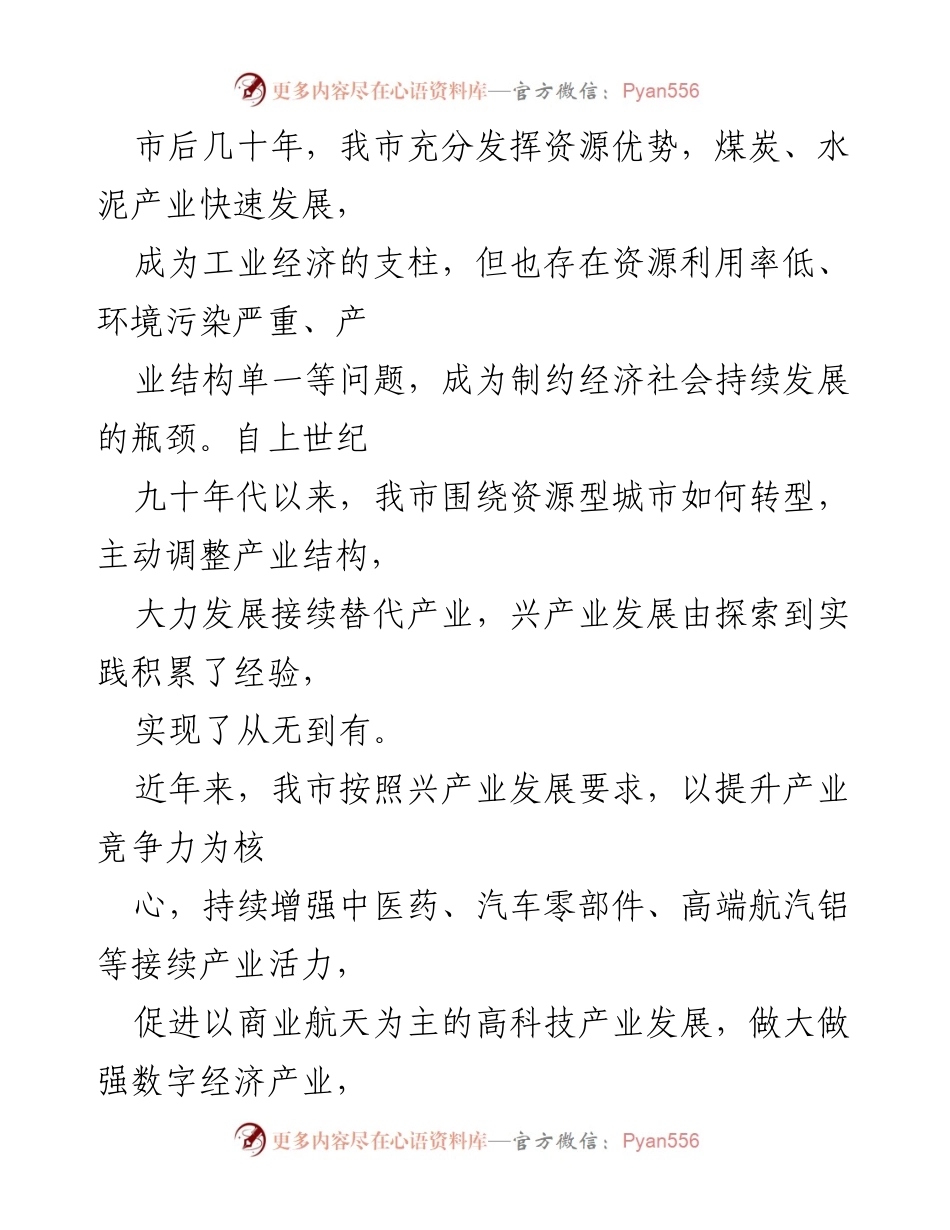 更多内容尽在心语资料库—官方微信：Pyan556

市后几十年，我市充分发挥资源优势，煤炭、水泥产业快速发展，

成为工业经济的支柱，但也存在资源利用率低、环境污染严重、产

业结构单一等问题，成为制约经济社会持续发展的瓶颈。自上世纪

九十年代以来，我市围绕资源型城市如何转型，主动调整产业结构，

大力发展接续替代产业，兴产业发展由探索到实践积累了经验，

实现了从无到有。

近年来，我市按照兴产业发展要求，以提升产业竞争力为核

心，持续增强中医药、汽车零部件、高端航汽铝等接续产业活力，

促进以商业航天为主的高科技产业发展，做大做强数字经济产业，

更多内容尽在心语资料库—官方微信：Pyan556